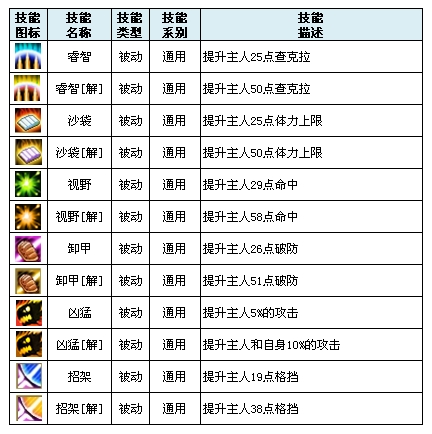 | 技能图标 | 技能名称 | 技能类型 | 技能系别 | 技能描述 |
|---|---|---|---|---|
|  | 睿智 | 被动 | 通用 | 提升主人25点查克拉 |
|  | 睿智[解] | 被动 | 通用 | 提升主人50点查克拉 |
|  | 沙袋 | 被动 | 通用 | 提升主人25点体力上限 |
|  | 沙袋[解] | 被动 | 通用 | 提升主人50点体力上限 |
|  | 视野 | 被动 | 通用 | 提升主人29点命中 |
|  | 视野[解] | 被动 | 通用 | 提升主人58点命中 |
|  | 卸甲 | 被动 | 通用 | 提升主人26点破防 |
|  | 卸甲[解] | 被动 | 通用 | 提升主人51点破防 |
|  | 凶猛 | 被动 | 通用 | 提升主人5%的攻击 |
|  | 凶猛[解] | 被动 | 通用 | 提升主人和自身10%的攻击 |
|  | 招架 | 被动 | 通用 | 提升主人19点格挡 |
|  | 招架[解] | 被动 | 通用 | 提升主人38点格挡 |